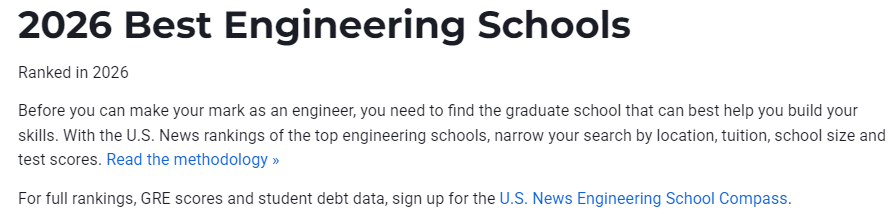 2026 Best Engineering Schools

Ranked in 2026

Before you can make your mark as an engineer, you need to find the graduate school that can best help you build your skills. With the U.S. News rankings of the top engineering schools, narrow your search by location, tuition, school size and test scores. Read the methodology »

For full rankings, GRE scores and student debt data, sign up for the U.S. News Engineering School Compass.